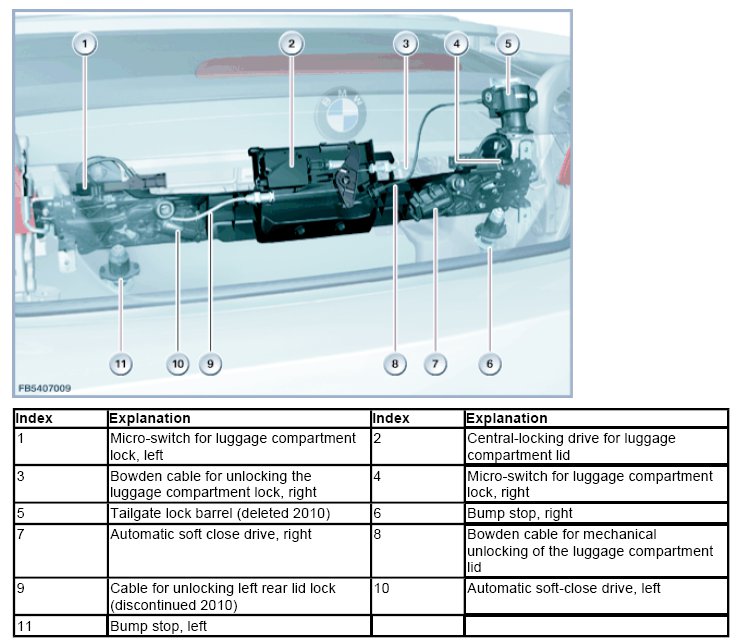 1
2
3
4
5
11
10
9
8
7
6
FB5407009

| Index | Explanation | Index | Explanation |
|---|---|---|---|
| 1 | Micro-switch for luggage compartment lock, left | 2 | Central-locking drive for luggage compartment lid |
| 3 | Bowden cable for unlocking the luggage compartment lock, right | 4 | Micro-switch for luggage compartment lock, right |
| 5 | Tailgate lock barrel (deleted 2010) | 6 | Bump stop, right |
| 7 | Automatic soft close drive, right | 8 | Bowden cable for mechanical unlocking of the luggage compartment lid |
| 9 | Cable for unlocking left rear lid lock (discontinued 2010) | 10 | Automatic soft-close drive, left |
| 11 | Bump stop, left | | |